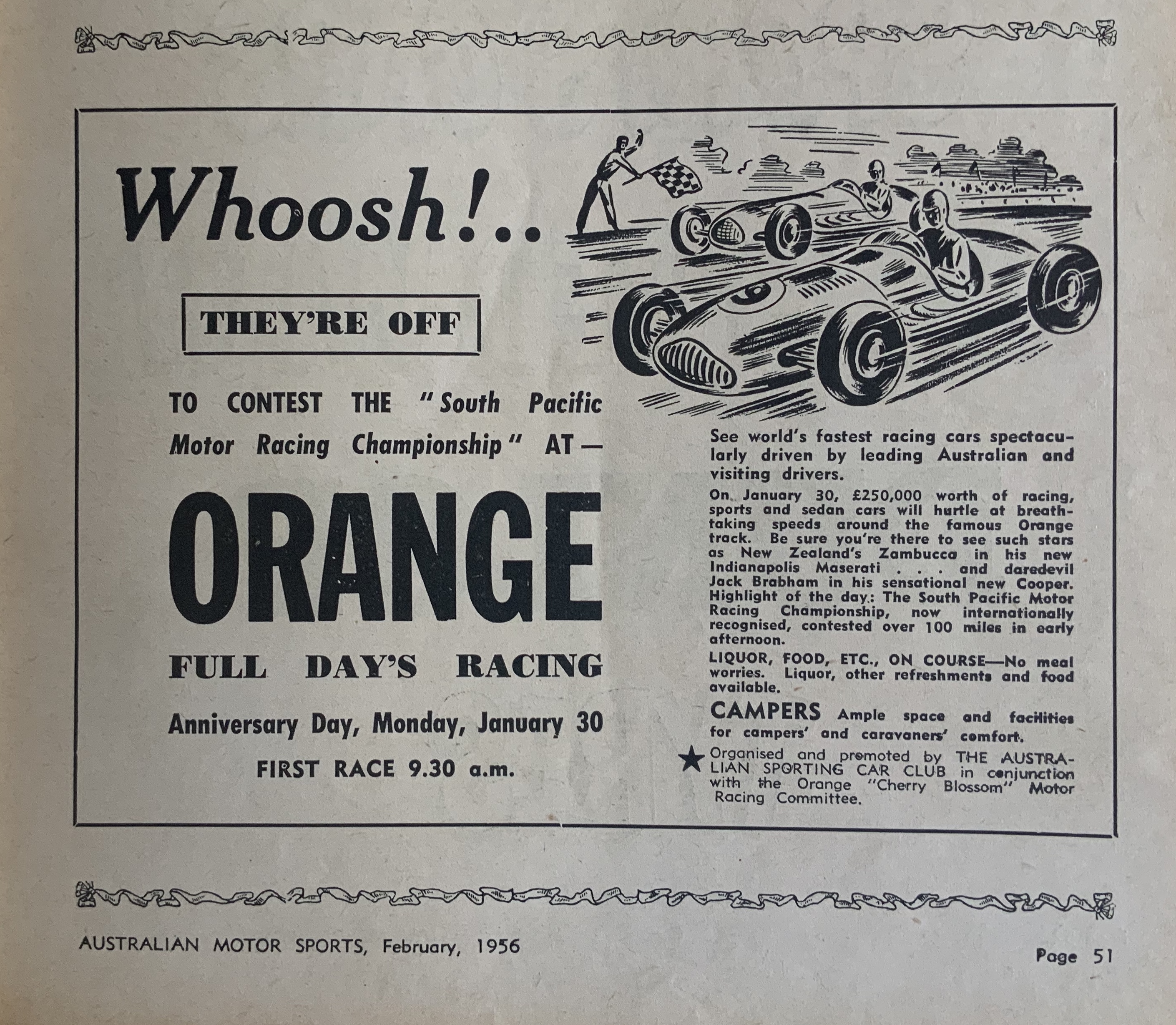 Whoosh!..

THEY'RE OFF

TO CONTEST THE "South Pacific Motor Racing Championship" AT—

ORANGE

FULL DAY'S RACING

Anniversary Day, Monday, January 30

FIRST RACE 9.30 a.m.

See world's fastest racing cars spectacularly driven by leading Australian and visiting drivers.

On January 30, £250,000 worth of racing, sports and sedan cars will hurtle at breathtaking speeds around the famous Orange track. Be sure you're there to see such stars as New Zealand's Zambucca in his new Indianapolis Maserati . . . and daredevil Jack Brabham in his sensational new Cooper. Highlight of the day: The South Pacific Motor Racing Championship, now internationally recognised, contested over 100 miles in early afternoon.

LIQUOR, FOOD, ETC., ON COURSE—No meal worries. Liquor, other refreshments and food available.

CAMPERS Ample space and facilities for campers' and caravaners' comfort.

★ Organised and promoted by THE AUSTRALIAN SPORTING CAR CLUB in conjunction with the Orange "Cherry Blossom" Motor Racing Committee.

AUSTRALIAN MOTOR SPORTS, February, 1956

Page 51